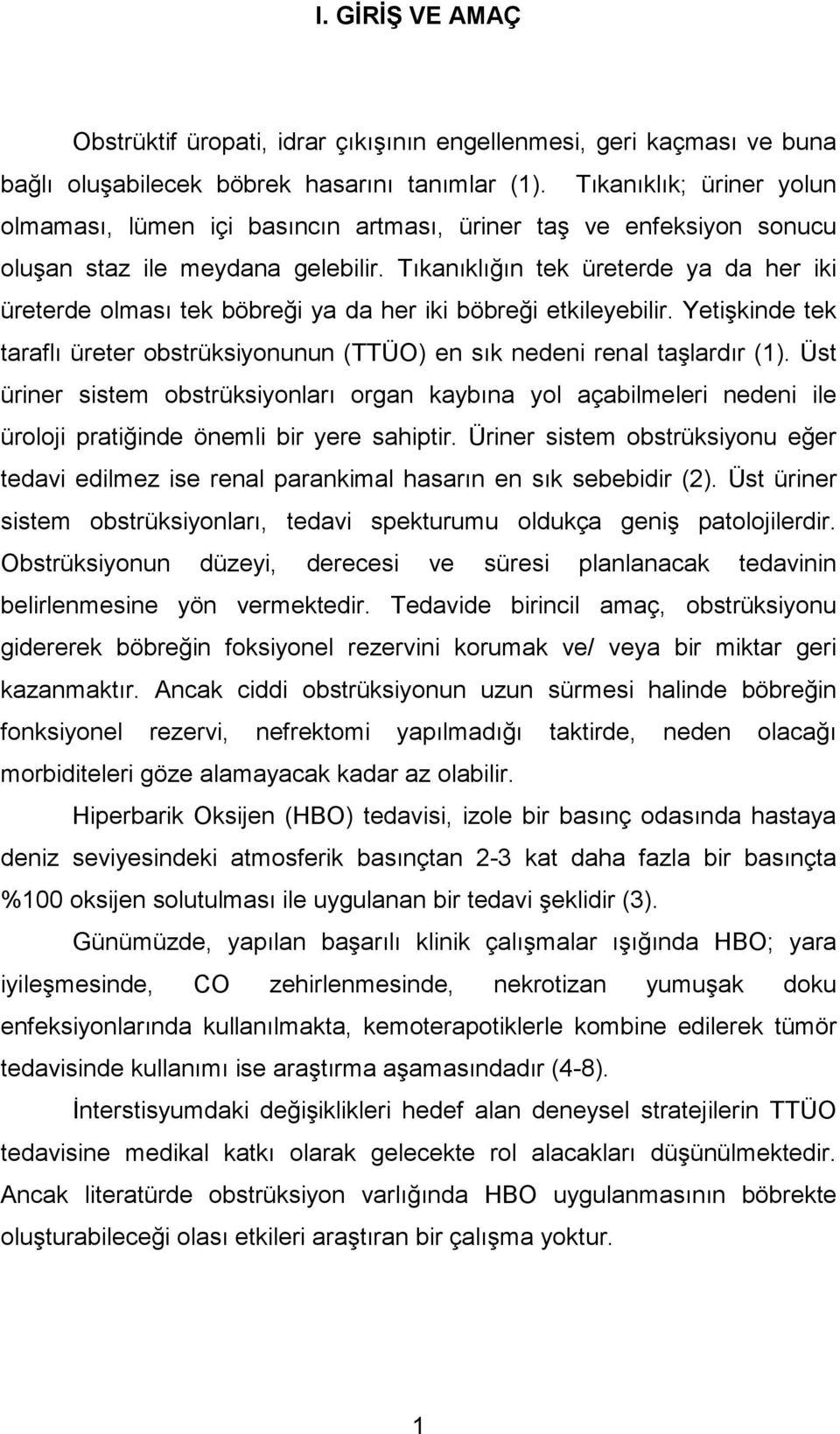 I. GİRİŞ VE AMAÇ

Obstrüktif üropati, idrar çıkışının engellenmesi, geri kaçması ve buna bağlı oluşabilecek böbrek hasarını tanımlar (1). Tıkanıklık; üriner yolun olmaması, lümen içi basıncın artması, üriner taş ve enfeksiyon sonucu oluşan staz ile meydana gelebilir. Tıkanıklığın tek üreterde ya da her iki üreterde olması tek böbreği ya da her iki böbreği etkileyebilir. Yetişkinde tek taraflı üreter obstrüksiyonunun (TTÜO) en sık nedeni renal taşlardır (1). Üst üriner sistem obstrüksiyonları organ kaybına yol açabilmeleri nedeni ile üroloji pratiğinde önemli bir yere sahiptir. Üriner sistem obstrüksiyonu eğer tedavi edilmez ise renal parankimal hasarın en sık sebebidir (2). Üst üriner sistem obstrüksiyonları, tedavi spekturumu oldukça geniş patolojilerdir. Obstrüksiyonun düzeyi, derecesi ve süresi planlanacak tedavinin belirlenmesine yön vermektedir. Tedavide birincil amaç, obstrüksiyonu gidererek böbreğin foksiyonel rezervini korumak ve/ veya bir miktar geri kazanmaktır. Ancak ciddi obstrüksiyonun uzun sürmesi halinde böbreğin fonksiyonel rezervi, nefrektomi yapılmadığı taktirde, neden olacağı morbiditeleri göze alamayacak kadar az olabilir.

Hiperbarik Oksijen (HBO) tedavisi, izole bir basınç odasında hastaya deniz seviyesindeki atmosferik basınçtan 2-3 kat daha fazla bir basınçta %100 oksijen solutulması ile uygulanan bir tedavi şeklidir (3).

Günümüzde, yapılan başarılı klinik çalışmalar ışığında HBO; yara iyileşmesinde, CO zehirlenmesinde, nekrotizan yumuşak doku enfeksiyonlarında kullanılmakta, kemoterapotiklerle kombine edilerek tümör tedavisinde kullanımı ise araştırma aşamasındadır (4-8).

İnterstisyumdaki değişiklikleri hedef alan deneysel stratejilerin TTÜO tedavisine medikal katkı olarak gelecekte rol alacakları düşünülmektedir. Ancak literatürde obstrüksiyon varlığında HBO uygulanmasının böbrekte oluşturabileceği olası etkileri araştıran bir çalışma yoktur.

1